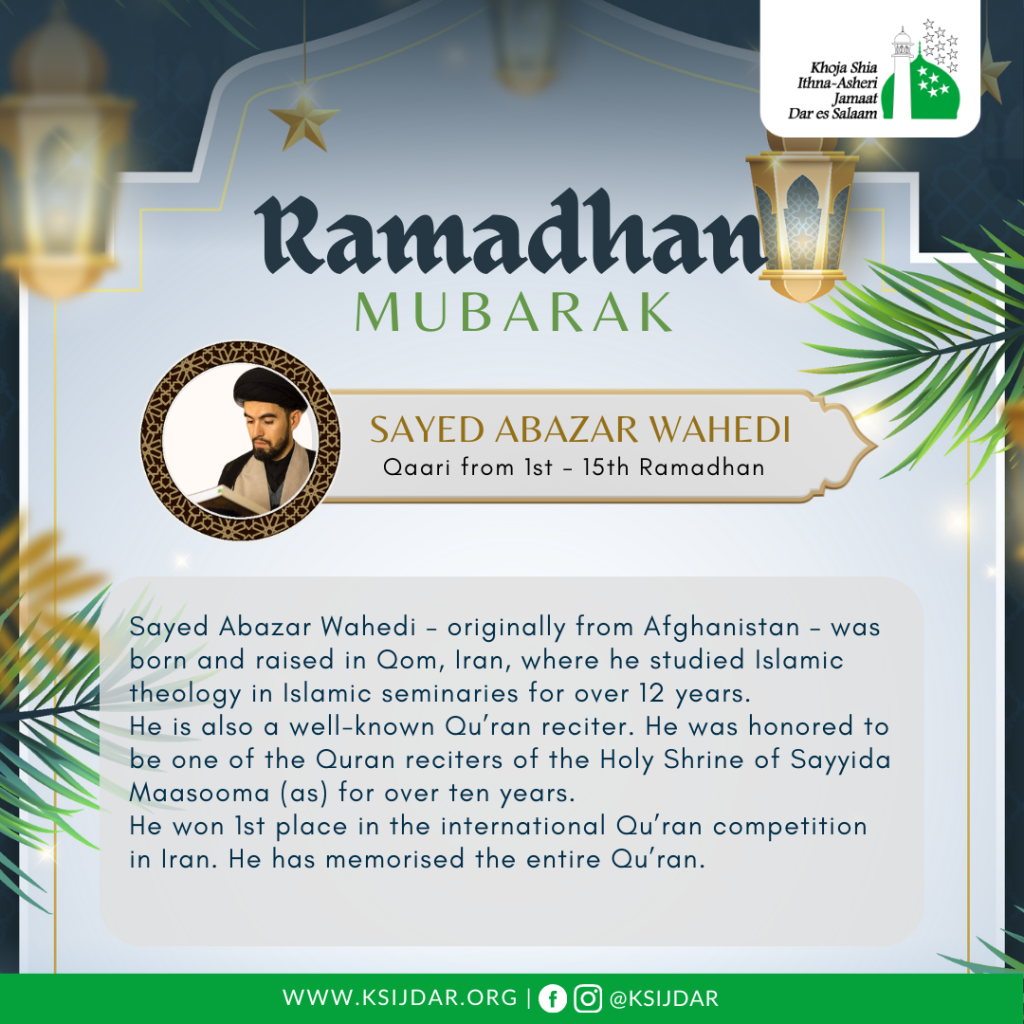 Khoja Shia Ithna-Asheri Jamaat Dar es Salaam

Ramadhan
MUBARAK

SAYED ABAZAR WAHEDI
Qaari from 1st - 15th Ramadhan

Sayed Abazar Wahedi - originally from Afghanistan - was born and raised in Qom, Iran, where he studied Islamic theology in Islamic seminaries for over 12 years.
He is also a well-known Qu'ran reciter. He was honored to be one of the Quran reciters of the Holy Shrine of Sayyida Maasooma (as) for over ten years.
He won 1st place in the international Qu'ran competition in Iran. He has memorised the entire Qu'ran.

WWW.KSIJDAR.ORG | @KSIJDAR